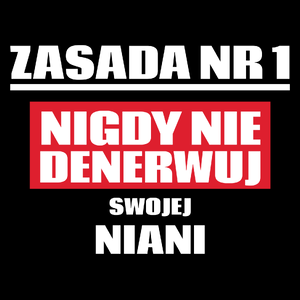 ZASADA NR 1

NIGDY NIE DENERWUJ

SWOJEJ

NIANI